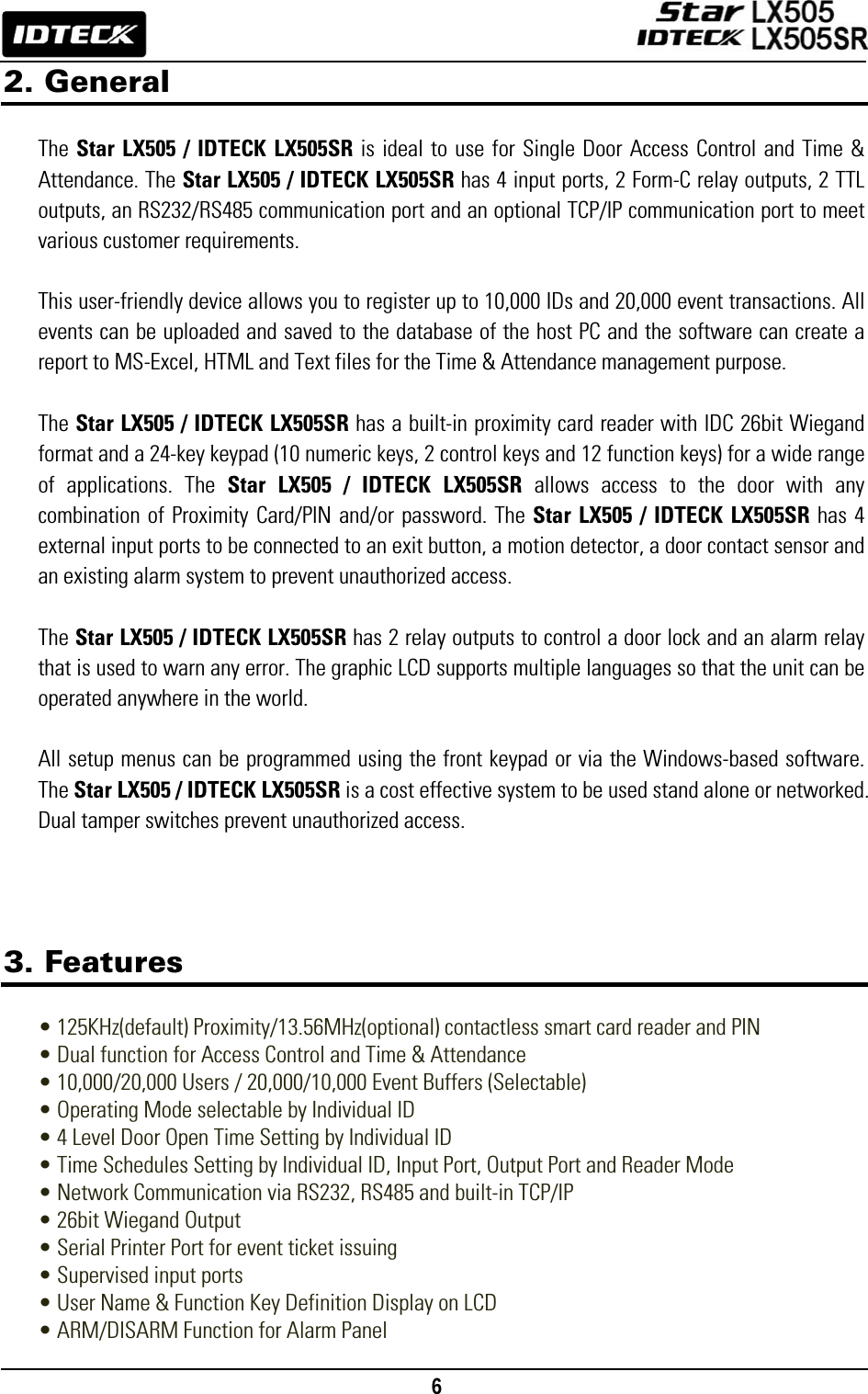 IDTECK

Star LX505
IDTECK LX505SR

2. General

The Star LX505 / IDTECK LX505SR is ideal to use for Single Door Access Control and Time & Attendance. The Star LX505 / IDTECK LX505SR has 4 input ports, 2 Form-C relay outputs, 2 TTL outputs, an RS232/RS485 communication port and an optional TCP/IP communication port to meet various customer requirements.

This user-friendly device allows you to register up to 10,000 IDs and 20,000 event transactions. All events can be uploaded and saved to the database of the host PC and the software can create a report to MS-Excel, HTML and Text files for the Time & Attendance management purpose.

The Star LX505 / IDTECK LX505SR has a built-in proximity card reader with IDC 26bit Wiegand format and a 24-key keypad (10 numeric keys, 2 control keys and 12 function keys) for a wide range of applications. The Star LX505 / IDTECK LX505SR allows access to the door with any combination of Proximity Card/PIN and/or password. The Star LX505 / IDTECK LX505SR has 4 external input ports to be connected to an exit button, a motion detector, a door contact sensor and an existing alarm system to prevent unauthorized access.

The Star LX505 / IDTECK LX505SR has 2 relay outputs to control a door lock and an alarm relay that is used to warn any error. The graphic LCD supports multiple languages so that the unit can be operated anywhere in the world.

All setup menus can be programmed using the front keypad or via the Windows-based software. The Star LX505 / IDTECK LX505SR is a cost effective system to be used stand alone or networked. Dual tamper switches prevent unauthorized access.

3. Features

• 125KHz(default) Proximity/13.56MHz(optional) contactless smart card reader and PIN
• Dual function for Access Control and Time & Attendance
• 10,000/20,000 Users / 20,000/10,000 Event Buffers (Selectable)
• Operating Mode selectable by Individual ID
• 4 Level Door Open Time Setting by Individual ID
• Time Schedules Setting by Individual ID, Input Port, Output Port and Reader Mode
• Network Communication via RS232, RS485 and built-in TCP/IP
• 26bit Wiegand Output
• Serial Printer Port for event ticket issuing
• Supervised input ports
• User Name & Function Key Definition Display on LCD
• ARM/DISARM Function for Alarm Panel

6